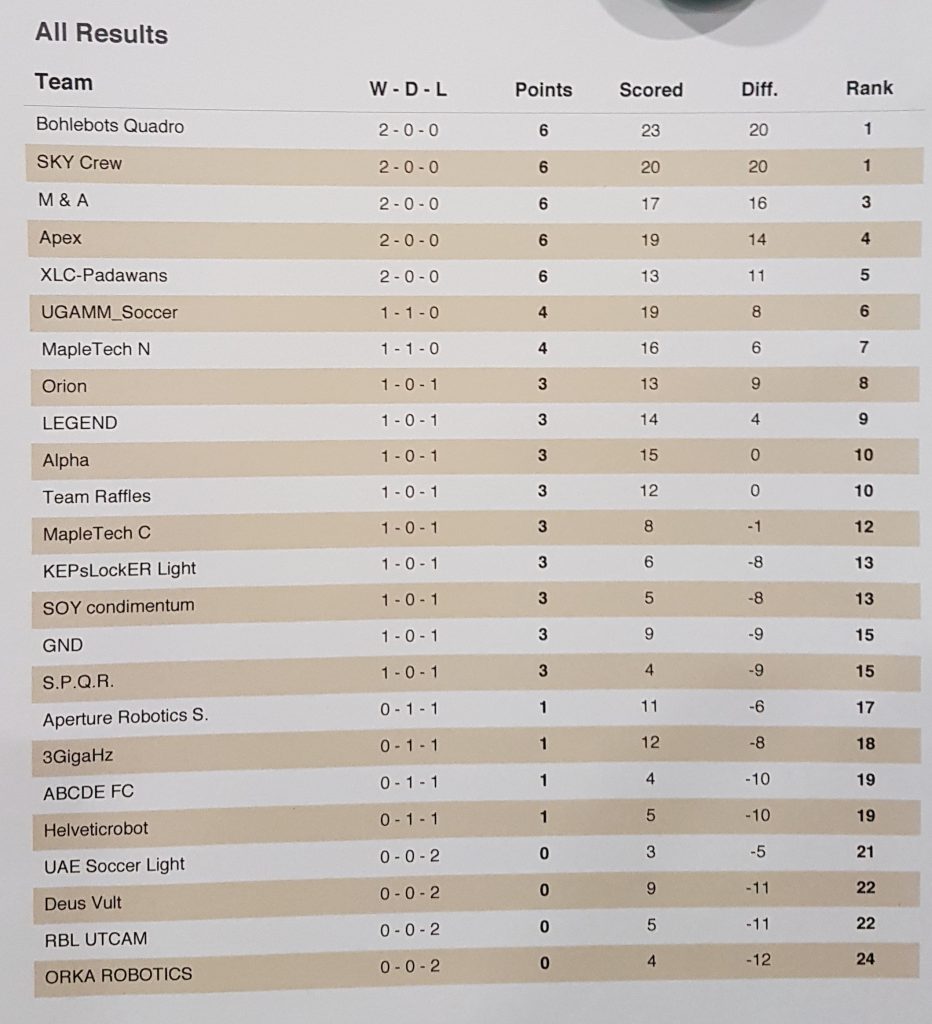 All Results

| Team | W - D - L | Points | Scored | Diff. | Rank |
|---|---|---|---|---|---|
| Bohlebots Quadro | 2 - 0 - 0 | 6 | 23 | 20 | 1 |
| SKY Crew | 2 - 0 - 0 | 6 | 20 | 20 | 1 |
| M & A | 2 - 0 - 0 | 6 | 17 | 16 | 3 |
| Apex | 2 - 0 - 0 | 6 | 19 | 14 | 4 |
| XLC-Padawans | 2 - 0 - 0 | 6 | 13 | 11 | 5 |
| UGAMM_Soccer | 1 - 1 - 0 | 4 | 19 | 8 | 6 |
| MapleTech N | 1 - 1 - 0 | 4 | 16 | 6 | 7 |
| Orion | 1 - 0 - 1 | 3 | 13 | 9 | 8 |
| LEGEND | 1 - 0 - 1 | 3 | 14 | 4 | 9 |
| Alpha | 1 - 0 - 1 | 3 | 15 | 0 | 10 |
| Team Raffles | 1 - 0 - 1 | 3 | 12 | 0 | 10 |
| MapleTech C | 1 - 0 - 1 | 3 | 8 | -1 | 12 |
| KEPsLockER Light | 1 - 0 - 1 | 3 | 6 | -8 | 13 |
| SOY condimentum | 1 - 0 - 1 | 3 | 5 | -8 | 13 |
| GND | 1 - 0 - 1 | 3 | 9 | -9 | 15 |
| S.P.Q.R. | 1 - 0 - 1 | 3 | 4 | -9 | 15 |
| Aperture Robotics S. | 0 - 1 - 1 | 1 | 11 | -6 | 17 |
| 3GigaHz | 0 - 1 - 1 | 1 | 12 | -8 | 18 |
| ABCDE FC | 0 - 1 - 1 | 1 | 4 | -10 | 19 |
| Helveticrobot | 0 - 1 - 1 | 1 | 5 | -10 | 19 |
| UAE Soccer Light | 0 - 0 - 2 | 0 | 3 | -5 | 21 |
| Deus Vult | 0 - 0 - 2 | 0 | 9 | -11 | 22 |
| RBL UTCAM | 0 - 0 - 2 | 0 | 5 | -11 | 22 |
| ORKA ROBOTICS | 0 - 0 - 2 | 0 | 4 | -12 | 24 |